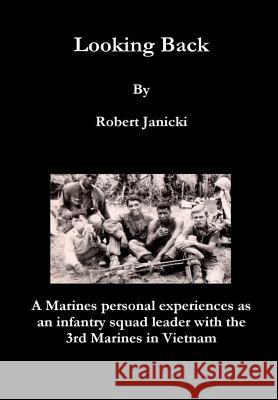 Looking Back

By

Robert Janicki

A Marines personal experiences as an infantry squad leader with the 3rd Marines in Vietnam

Kraina Książek